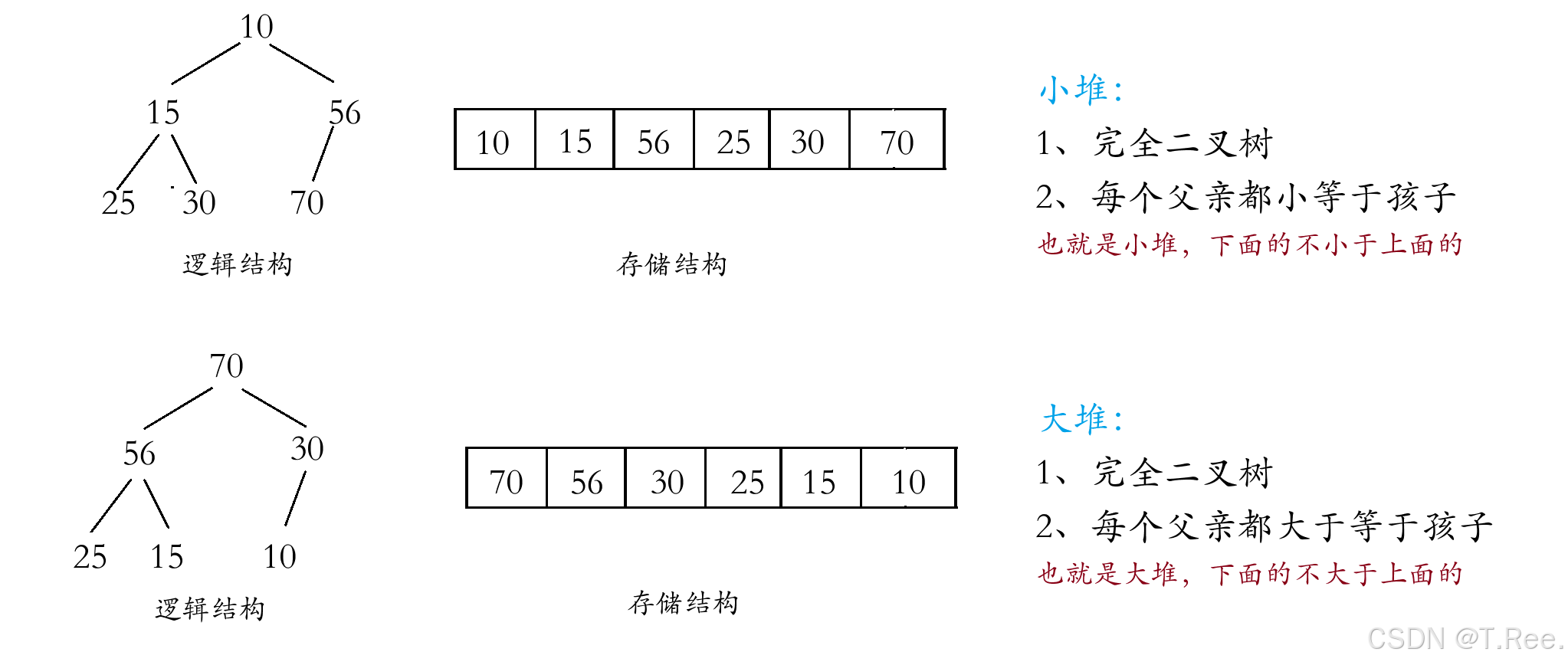 10
15 56
25 30 70
逻辑结构

| 10 | 15 | 56 | 25 | 30 | 70 |
|---|---|---|---|---|---|

存储结构

小堆:
1、完全二叉树
2、每个父亲都小等于孩子
也就是小堆，下面的不小于上面的

70
56 30
25 15 10
逻辑结构

| 70 | 56 | 30 | 25 | 15 | 10 |
|---|---|---|---|---|---|

存储结构

大堆:
1、完全二叉树
2、每个父亲都大于等于孩子
也就是大堆，下面的不大于上面的

CSDN @T.Ree.